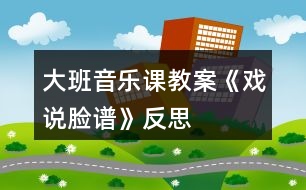 大班音乐课教案《戏说脸谱》反思